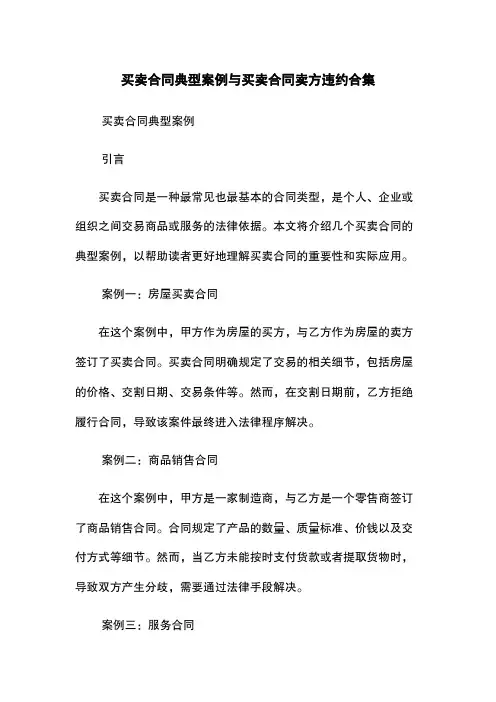 买卖合同典型案例与买卖合同卖方违约合集

买卖合同典型案例

引言

买卖合同是一种最常见也最基本的合同类型，是个人、企业或组织之间交易商品或服务的法律依据。本文将介绍几个买卖合同的典型案例，以帮助读者更好地理解买卖合同的重要性和实际应用。

案例一：房屋买卖合同

在这个案例中，甲方作为房屋的买方，与乙方作为房屋的卖方签订了买卖合同。买卖合同明确规定了交易的相关细节，包括房屋的价格、交割日期、交易条件等。然而，在交割日期前，乙方拒绝履行合同，导致该案件最终进入法律程序解决。

案例二：商品销售合同

在这个案例中，甲方是一家制造商，与乙方是一个零售商签订了商品销售合同。合同规定了产品的数量、质量标准、价钱以及交付方式等细节。然而，当乙方未能按时支付货款或者提取货物时，导致双方产生分歧，需要通过法律手段解决。

案例三：服务合同